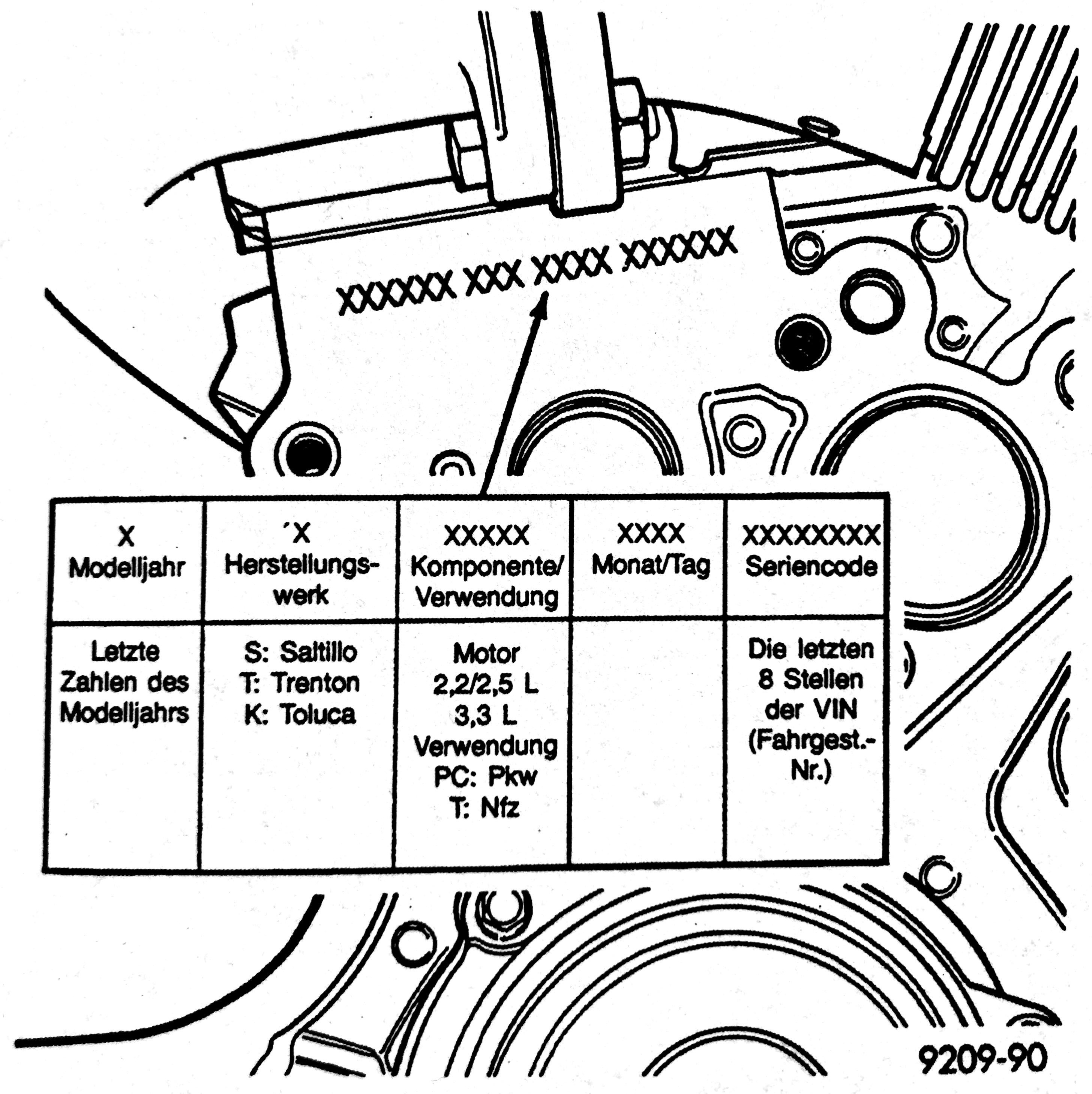 XXXXXX XXX XXXX XXXXXX

| X Modelljahr | ´X Herstellungswerk | XXXXX Komponente/ Verwendung | XXXX Monat/Tag | XXXXXXXX Seriencode |
|---|---|---|---|---|
| Letzte Zahlen des Modelljahrs | S: Saltillo T: Trenton K: Toluca | Motor 2,2/2,5 L 3,3 L Verwendung PC: Pkw T: Nfz | | Die letzten 8 Stellen der VIN (Fahrgest.-Nr.) |

9209-90